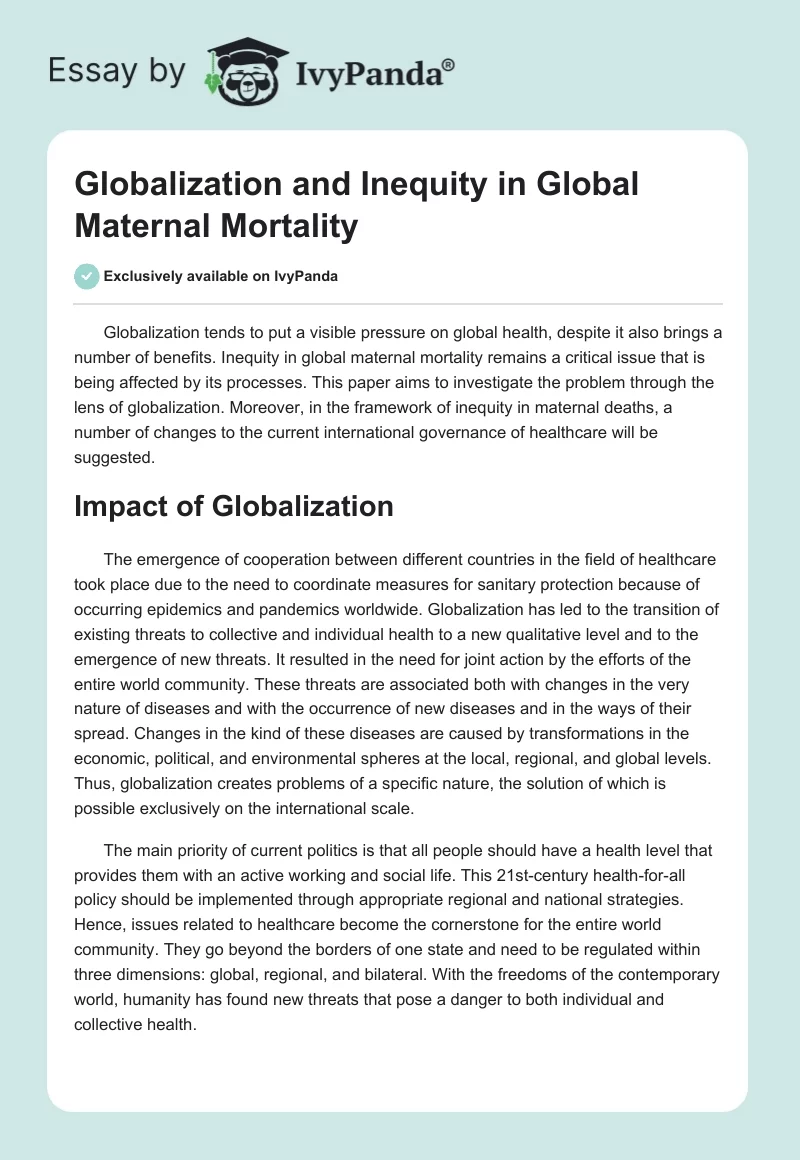 Essay by IvyPanda®

Globalization and Inequity in Global Maternal Mortality

Exclusively available on IvyPanda

Globalization tends to put a visible pressure on global health, despite it also brings a number of benefits. Inequity in global maternal mortality remains a critical issue that is being affected by its processes. This paper aims to investigate the problem through the lens of globalization. Moreover, in the framework of inequity in maternal deaths, a number of changes to the current international governance of healthcare will be suggested.

Impact of Globalization

The emergence of cooperation between different countries in the field of healthcare took place due to the need to coordinate measures for sanitary protection because of occurring epidemics and pandemics worldwide. Globalization has led to the transition of existing threats to collective and individual health to a new qualitative level and to the emergence of new threats. It resulted in the need for joint action by the efforts of the entire world community. These threats are associated both with changes in the very nature of diseases and with the occurrence of new diseases and in the ways of their spread. Changes in the kind of these diseases are caused by transformations in the economic, political, and environmental spheres at the local, regional, and global levels. Thus, globalization creates problems of a specific nature, the solution of which is possible exclusively on the international scale.

The main priority of current politics is that all people should have a health level that provides them with an active working and social life. This 21st-century health-for-all policy should be implemented through appropriate regional and national strategies. Hence, issues related to healthcare become the cornerstone for the entire world community. They go beyond the borders of one state and need to be regulated within three dimensions: global, regional, and bilateral. With the freedoms of the contemporary world, humanity has found new threats that pose a danger to both individual and collective health.